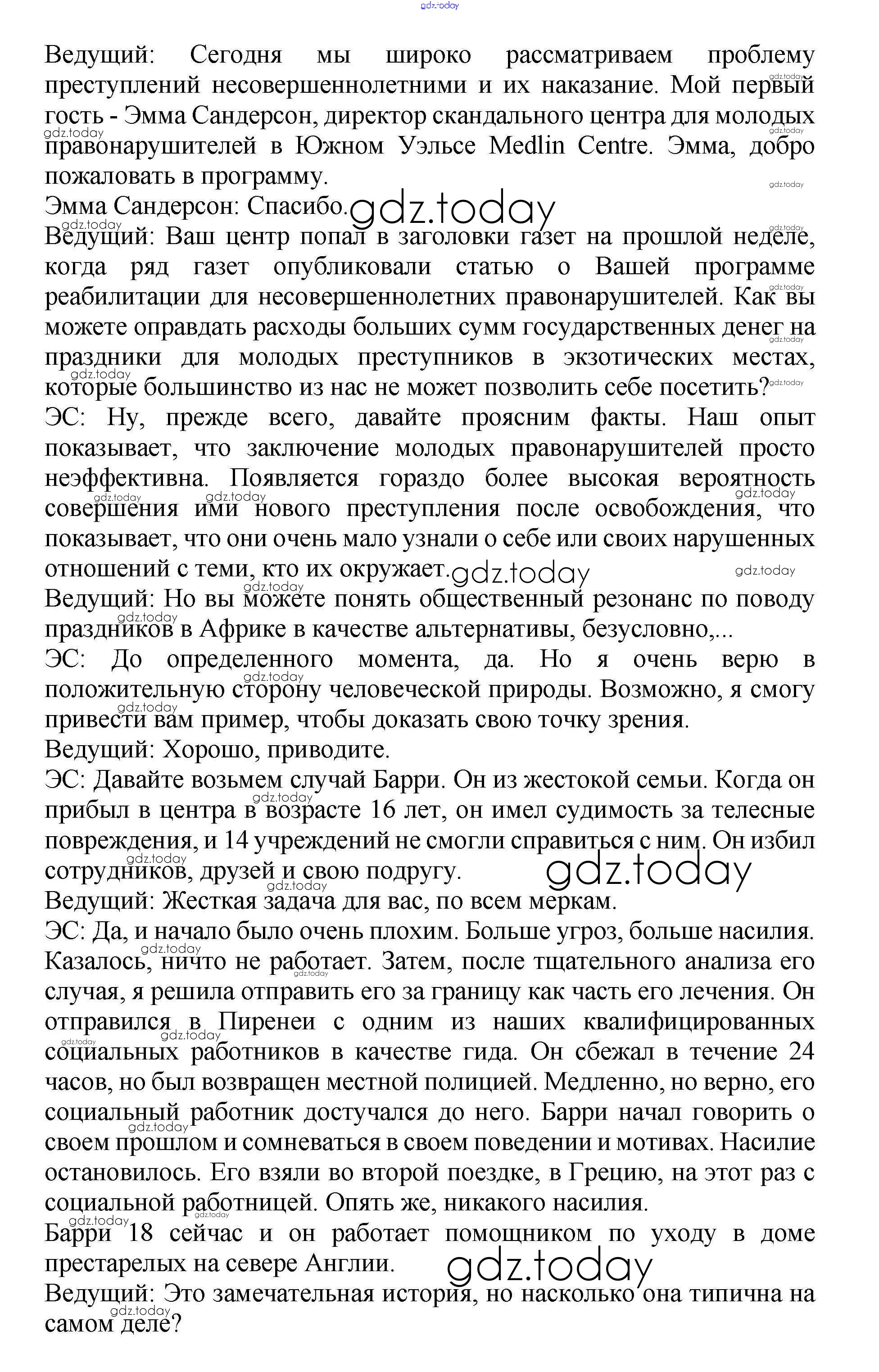 gdz.today

Ведущий: Сегодня мы широко рассматриваем проблему преступлений несовершеннолетними и их наказание. Мой первый гость - Эмма Сандерсон, директор скандального центра для молодых правонарушителей в Южном Уэльсе Medlin Centre. Эмма, добро пожаловать в программу.
Эмма Сандерсон: Спасибо.
Ведущий: Ваш центр попал в заголовки газет на прошлой неделе, когда ряд газет опубликовали статью о Вашей программе реабилитации для несовершеннолетних правонарушителей. Как вы можете оправдать расходы больших сумм государственных денег на праздники для молодых преступников в экзотических местах, которые большинство из нас не может позволить себе посетить?
ЭС: Ну, прежде всего, давайте проясним факты. Наш опыт показывает, что заключение молодых правонарушителей просто неэффективна. Появляется гораздо более высокая вероятность совершения ими нового преступления после освобождения, что показывает, что они очень мало узнали о себе или своих нарушенных отношений с теми, кто их окружает.
Ведущий: Но вы можете понять общественный резонанс по поводу праздников в Африке в качестве альтернативы, безусловно,...
ЭС: До определенного момента, да. Но я очень верю в положительную сторону человеческой природы. Возможно, я смогу привести вам пример, чтобы доказать свою точку зрения.
Ведущий: Хорошо, приводите.
ЭС: Давайте возьмем случай Барри. Он из жестокой семьи. Когда он прибыл в центра в возрасте 16 лет, он имел судимость за телесные повреждения, и 14 учреждений не смогли справиться с ним. Он избил сотрудников, друзей и свою подругу.
Ведущий: Жесткая задача для вас, по всем меркам.
ЭС: Да, и начало было очень плохим. Больше угроз, больше насилия. Казалось, ничто не работает. Затем, после тщательного анализа его случая, я решила отправить его за границу как часть его лечения. Он отправился в Пиренеи с одним из наших квалифицированных социальных работников в качестве гида. Он сбежал в течение 24 часов, но был возвращен местной полицией. Медленно, но верно, его социальный работник достучался до него. Барри начал говорить о своем прошлом и сомневаться в своем поведении и мотивах. Насилие остановилось. Его взяли во второй поездке, в Грецию, на этот раз с социальной работницей. Опять же, никакого насилия.
Барри 18 сейчас и он работает помощником по уходу в доме престарелых на севере Англии.
Ведущий: Это замечательная история, но насколько она типична на самом деле?